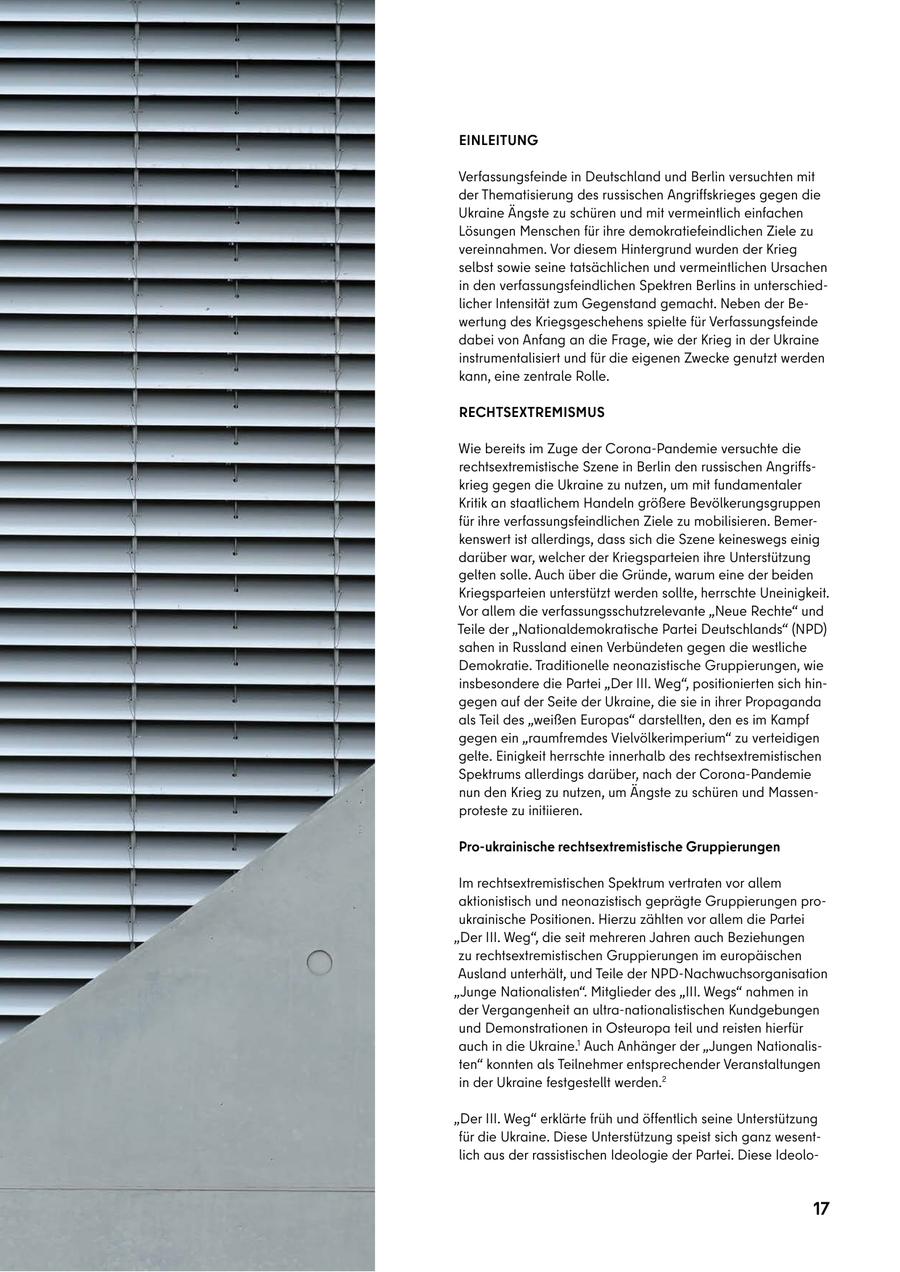 EINLEITUNG

Verfassungsfeinde in Deutschland und Berlin versuchten mit der Thematisierung des russischen Angriffskrieges gegen die Ukraine Ängste zu schüren und mit vermeintlich einfachen Lösungen Menschen für ihre demokratiefeindlichen Ziele zu vereinnahmen. Vor diesem Hintergrund wurden der Krieg selbst sowie seine tatsächlichen und vermeintlichen Ursachen in den verfassungsfeindlichen Spektren Berlins in unterschiedlicher Intensität zum Gegenstand gemacht. Neben der Bewertung des Kriegsgeschehens spielte für Verfassungsfeinde dabei von Anfang an die Frage, wie der Krieg in der Ukraine instrumentalisiert und für die eigenen Zwecke genutzt werden kann, eine zentrale Rolle.

RECHTSEXTREMISMUS

Wie bereits im Zuge der Corona-Pandemie versuchte die rechtsextremistische Szene in Berlin den russischen Angriffskrieg gegen die Ukraine zu nutzen, um mit fundamentaler Kritik an staatlichem Handeln größere Bevölkerungsgruppen für ihre verfassungsfeindlichen Ziele zu mobilisieren. Bemerkenswert ist allerdings, dass sich die Szene keineswegs einig darüber war, welcher der Kriegsparteien ihre Unterstützung gelten solle. Auch über die Gründe, warum eine der beiden Kriegsparteien unterstützt werden sollte, herrschte Uneinigkeit. Vor allem die verfassungsschutzrelevante „Neue Rechte“ und Teile der „Nationaldemokratische Partei Deutschlands“ (NPD) sahen in Russland einen Verbündeten gegen die westliche Demokratie. Traditionelle neonazistische Gruppierungen, wie insbesondere die Partei „Der III. Weg“, positionierten sich hingegen auf der Seite der Ukraine, die sie in ihrer Propaganda als Teil des „weißen Europas“ darstellten, den es im Kampf gegen ein „raumfremdes Vielvölkerimperium“ zu verteidigen gelte. Einigkeit herrschte innerhalb des rechtsextremistischen Spektrums allerdings darüber, nach der Corona-Pandemie nun den Krieg zu nutzen, um Ängste zu schüren und Massenproteste zu initiieren.

Pro-ukrainische rechtsextremistische Gruppierungen

Im rechtsextremistischen Spektrum vertraten vor allem aktionistisch und neonazistisch geprägte Gruppierungen pro-ukrainische Positionen. Hierzu zählten vor allem die Partei „Der III. Weg“, die seit mehreren Jahren auch Beziehungen zu rechtsextremistischen Gruppierungen im europäischen Ausland unterhält, und Teile der NPD-Nachwuchsorganisation „Junge Nationalisten“. Mitglieder des „III. Wegs“ nahmen in der Vergangenheit an ultra-nationalistischen Kundgebungen und Demonstrationen in Osteuropa teil und reisten hierfür auch in die Ukraine.$^1$ Auch Anhänger der „Jungen Nationalisten“ konnten als Teilnehmer entsprechender Veranstaltungen in der Ukraine festgestellt werden.$^2$

„Der III. Weg“ erklärte früh und öffentlich seine Unterstützung für die Ukraine. Diese Unterstützung speist sich ganz wesentlich aus der rassistischen Ideologie der Partei. Diese Ideolo-

17